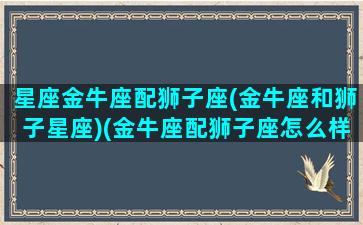 星座金牛座配狮子座(金牛座和狮子星座)(金牛座配狮子座怎么样